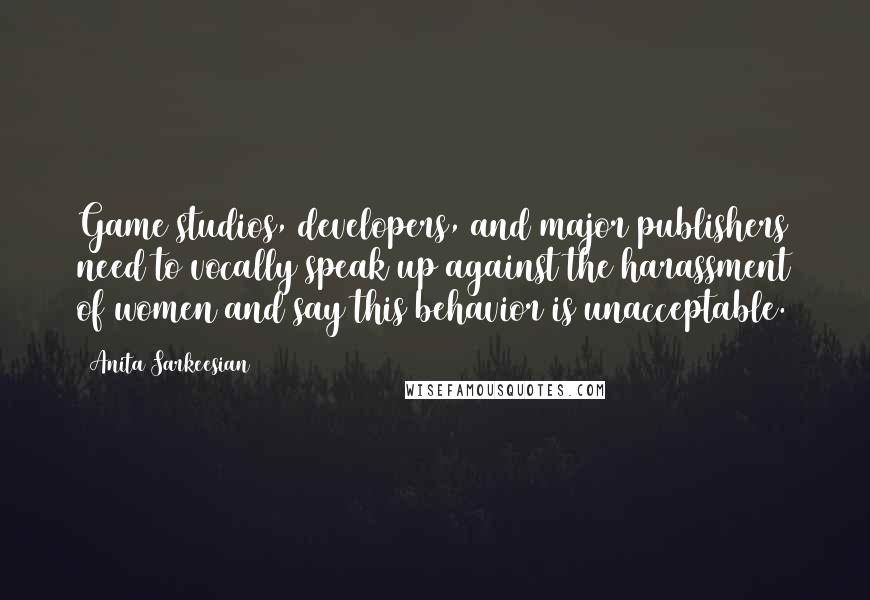 Game studios, developers, and major publishers need to vocally speak up against the harassment of women and say this behavior is unacceptable.

Anita Sarkeesian

WISEFAMOUSQUOTES.COM